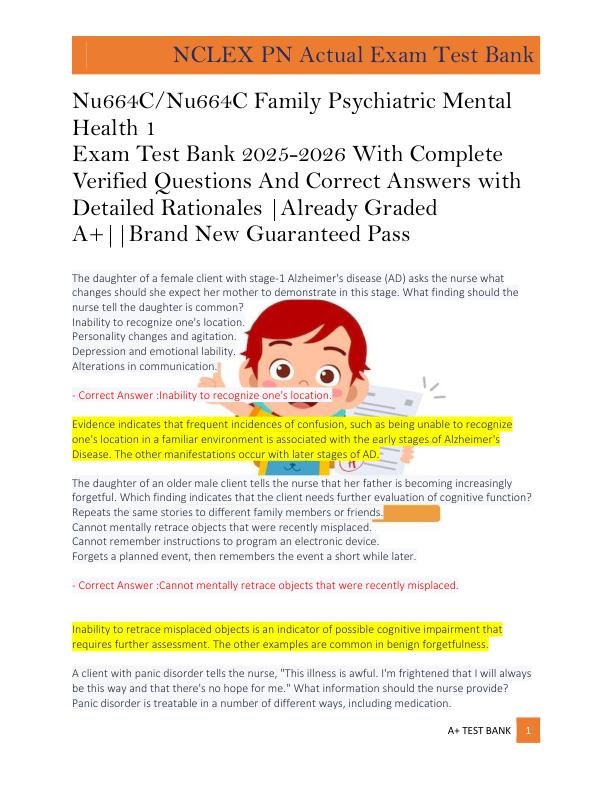 NCLEX PN Actual Exam Test Bank

Nu664C/Nu664C Family Psychiatric Mental Health 1
Exam Test Bank 2025-2026 With Complete Verified Questions And Correct Answers with Detailed Rationales |Already Graded A+||Brand New Guaranteed Pass

The daughter of a female client with stage-1 Alzheimer's disease (AD) asks the nurse what changes should she expect her mother to demonstrate in this stage. What finding should the nurse tell the daughter is common?
Inability to recognize one's location.
Personality changes and agitation.
Depression and emotional lability.
Alterations in communication.

- Correct Answer :Inability to recognize one's location.

Evidence indicates that frequent incidences of confusion, such as being unable to recognize one's location in a familiar environment is associated with the early stages of Alzheimer's Disease. The other manifestations occur with later stages of AD.

The daughter of an older male client tells the nurse that her father is becoming increasingly forgetful. Which finding indicates that the client needs further evaluation of cognitive function?
Repeats the same stories to different family members or friends.
Cannot mentally retrace objects that were recently misplaced.
Cannot remember instructions to program an electronic device.
Forgets a planned event, then remembers the event a short while later.

- Correct Answer :Cannot mentally retrace objects that were recently misplaced.

Inability to retrace misplaced objects is an indicator of possible cognitive impairment that requires further assessment. The other examples are common in benign forgetfulness.

A client with panic disorder tells the nurse, "This illness is awful. I'm frightened that I will always be this way and that there's no hope for me." What information should the nurse provide?
Panic disorder is treatable in a number of different ways, including medication.

A+ TEST BANK 1